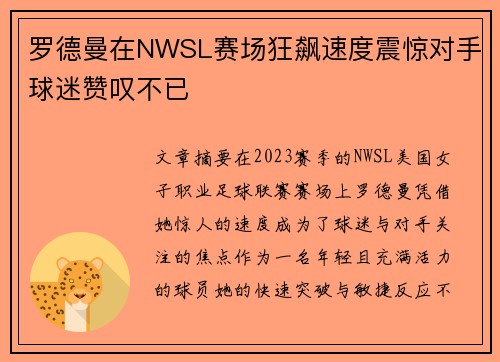 罗德曼在NWSL赛场狂飙速度震惊对手球迷赞叹不已

文章摘要在2023赛季的NWSL美国女子职业足球联赛赛场上罗德曼凭借她惊人的速度成为了球迷与对手关注的焦点作为一名年轻且充满活力的球员她的快速突破与敏捷反应不